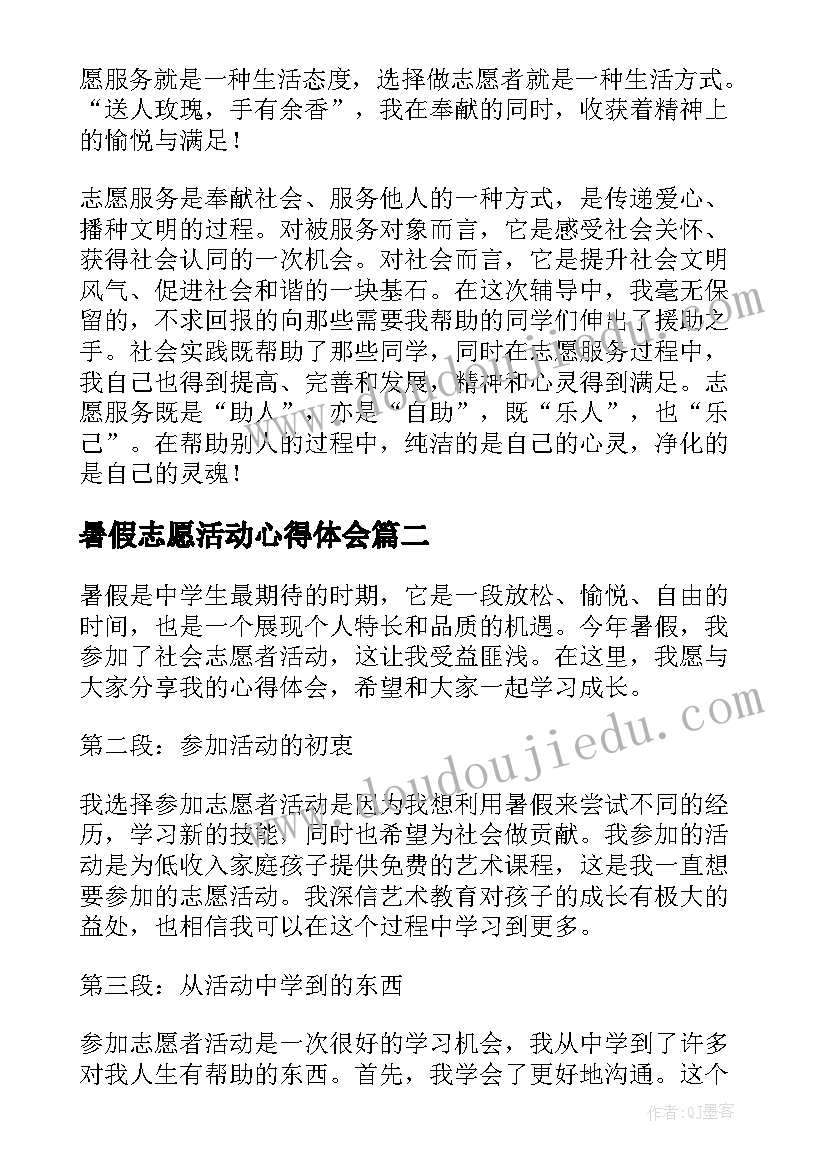 愿服务就是一种生活态度，选择做志愿者就是一种生活方式。“送人玫瑰，手有余香”，我在奉献的同时，收获着精神上的愉悦与满足！

志愿服务是奉献社会、服务他人的一种方式，是传递爱心、播种文明的过程。对被服务对象而言，它是感受社会关怀、获得社会认同的一次机会。对社会而言，它是提升社会文明风气、促进社会和谐的一块基石。在这次辅导中，我毫无保留的，不求回报的向那些需要我帮助的同学们伸出了援助之手。社会实践既帮助了那些同学，同时在志愿服务过程中，我自己也得到提高、完善和发展，精神和心灵得到满足。志愿服务既是“助人”，亦是“自助”，既“乐人”，也“乐己”。在帮助别人的过程中，纯洁的是自己的心灵，净化的是自己的灵魂！

暑假志愿活动心得体会篇二

暑假是中学生最期待的时期，它是一段放松、愉悦、自由的时间，也是一个展现个人特长和品质的机遇。今年暑假，我参加了社会志愿者活动，这让我受益匪浅。在这里，我愿与大家分享我的心得体会，希望和大家一起学习成长。

第二段：参加活动的初衷

我选择参加志愿者活动是因为我想利用暑假来尝试不同的经历，学习新的技能，同时也希望为社会做贡献。我参加的活动是为低收入家庭孩子提供免费的艺术课程，这是我一直想要参加的志愿活动。我深信艺术教育对孩子的成长有极大的益处，也相信我可以在这个过程中学习到更多。

第三段：从活动中学到的东西

参加志愿者活动是一次很好的学习机会，我从中学到了许多对我人生有帮助的东西。首先，我学会了更好地沟通。这个

www.doudoujiedu.com

作者:QJ墨客